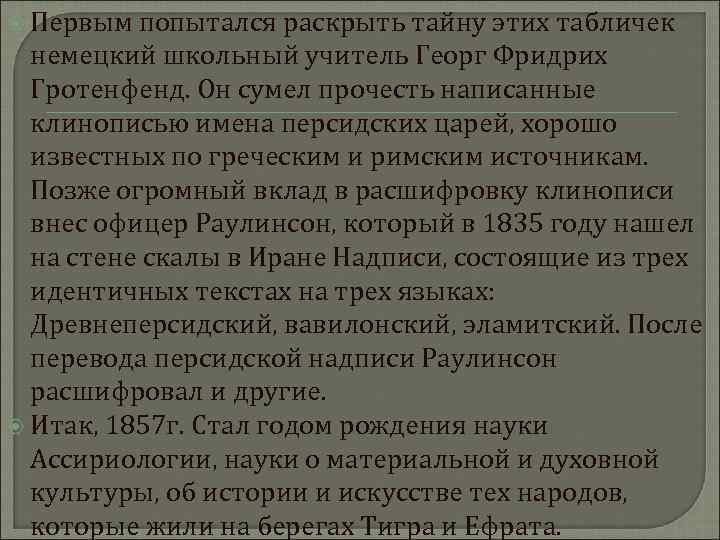 Первым попытался раскрыть тайну этих табличек немецкий школьный учитель Георг Фридрих Гротенфенд. Он сумел прочесть написанные клинописью имена персидских царей, хорошо известных по греческим и римским источникам. Позже огромный вклад в расшифровку клинописи внес офицер Раулинсон, который в 1835 году нашел на стене скалы в Иране Надписи, состоящие из трех идентичных текстах на трех языках: Древнеперсидский, вавилонский, эламитский. После перевода персидской надписи Раулинсон расшифровал и другие.

Итак, 1857г. Стал годом рождения науки Ассириологии, науки о материальной и духовной культуры, об истории и искусстве тех народов, которые жили на берегах Тигра и Ефрата.